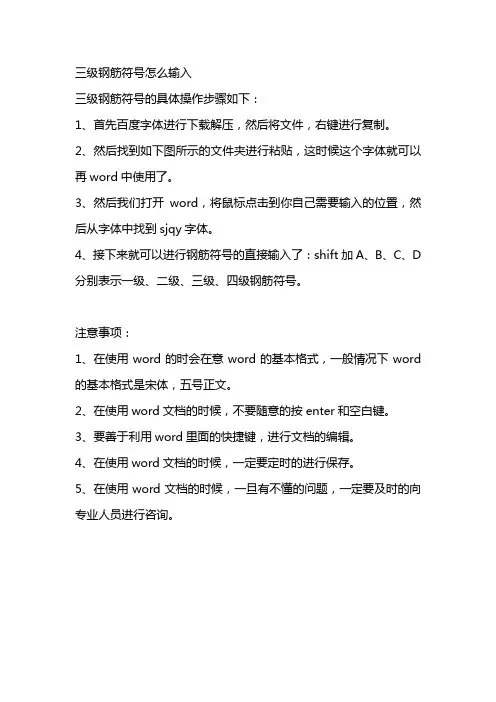 三级钢筋符号怎么输入

三级钢筋符号的具体操作步骤如下：

1、首先百度字体进行下载解压，然后将文件，右键进行复制。

2、然后找到如下图所示的文件夹进行粘贴，这时候这个字体就可以再 word 中使用了。

3、然后我们打开 word，将鼠标点击到你自己需要输入的位置，然后从字体中找到 sjqy 字体。

4、接下来就可以进行钢筋符号的直接输入了：shift 加 A、B、C、D 分别表示一级、二级、三级、四级钢筋符号。

注意事项：

1、在使用 word 的时会在意 word 的基本格式，一般情况下 word 的基本格式是宋体，五号正文。

2、在使用 word 文档的时候，不要随意的按 enter 和空白键。

3、要善于利用 word 里面的快捷键，进行文档的编辑。

4、在使用 word 文档的时候，一定要定时的进行保存。

5、在使用 word 文档的时候，一旦有不懂的问题，一定要及时的向专业人员进行咨询。